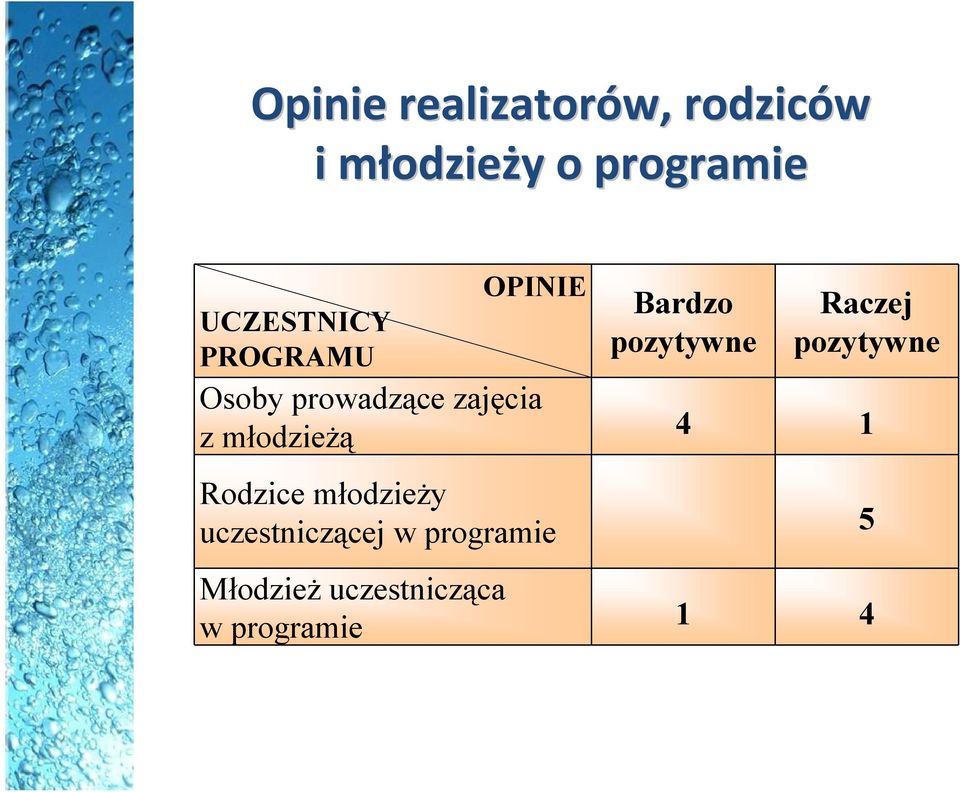 Opinie realizatorów, rodziców i młodzieży o programie

| OPINIE / UCZESTNICY PROGRAMU | Bardzo pozytywne | Raczej pozytywne |
|---|---|---|
| Osoby prowadzące zajęcia z młodzieżą | 4 | 1 |
| Rodzice młodzieży uczestniczącej w programie | | 5 |
| Młodzież uczestnicząca w programie | 1 | 4 |